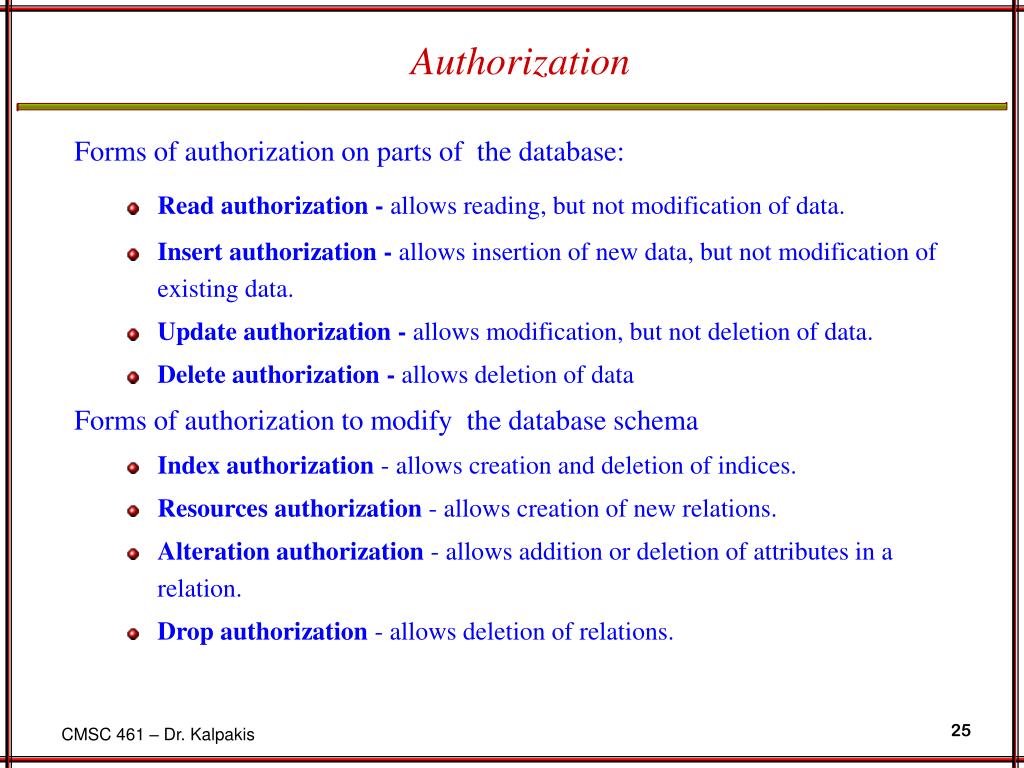 Authorization

Forms of authorization on parts of the database:

Read authorization - allows reading, but not modification of data.

Insert authorization - allows insertion of new data, but not modification of existing data.

Update authorization - allows modification, but not deletion of data.

Delete authorization - allows deletion of data

Forms of authorization to modify the database schema

Index authorization - allows creation and deletion of indices.

Resources authorization - allows creation of new relations.

Alteration authorization - allows addition or deletion of attributes in a relation.

Drop authorization - allows deletion of relations.

CMSC 461 – Dr. Kalpakis

25